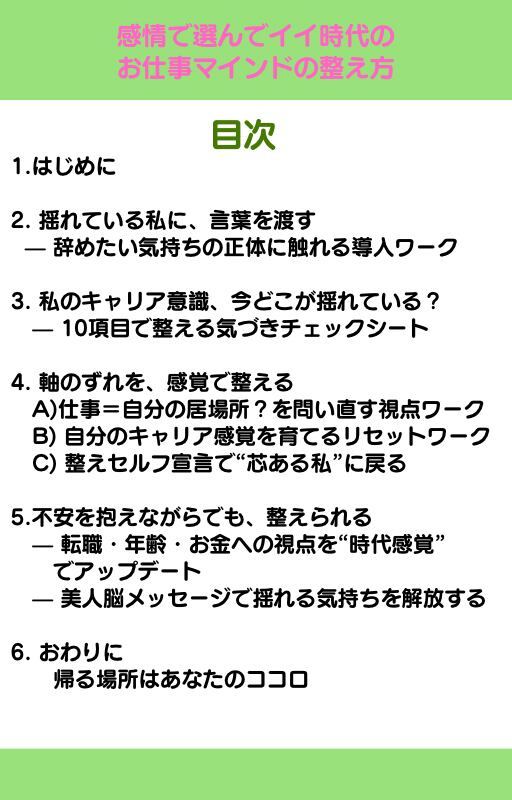 感情で選んでイイ時代の
お仕事マインドの整え方

目次

1.はじめに

2. 揺れている私に、言葉を渡す
— 辞めたい気持ちの正体に触れる導入ワーク

3. 私のキャリア意識、今どこが揺れている？
— 10項目で整える気づきチェックシート

4. 軸のずれを、感覚で整える
A)仕事＝自分の居場所？を問い直す視点ワーク
B) 自分のキャリア感覚を育てるリセットワーク
C) 整えセルフ宣言で“芯ある私”に戻る

5.不安を抱えながらでも、整えられる
— 転職・年齢・お金への視点を“時代感覚”でアップデート
— 美人脳メッセージで揺れる気持ちを解放する

6. おわりに
帰る場所はあなたのココロ